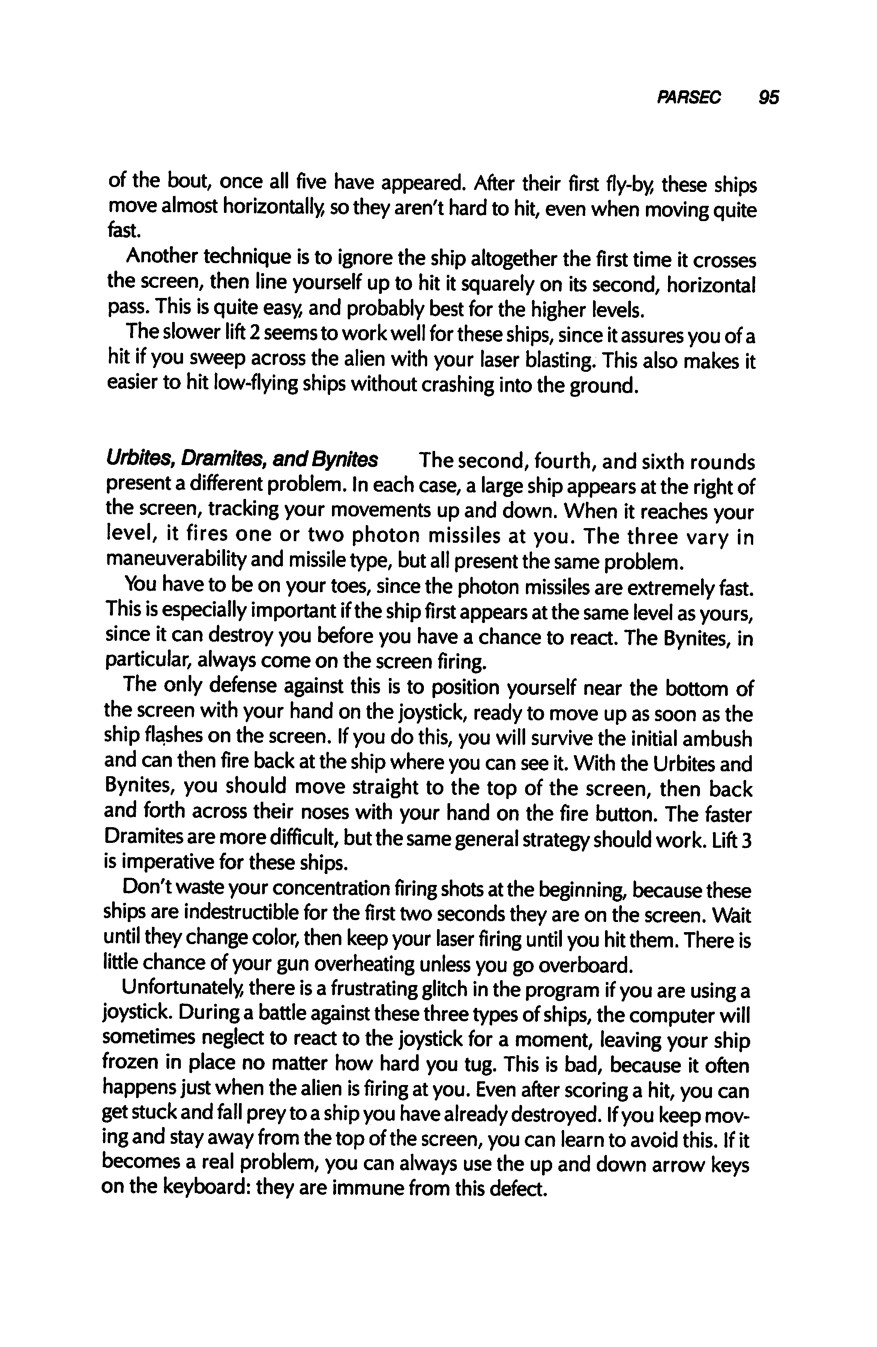 PARSEC 95

of the bout, once all five have appeared. After their first fly-by, these ships move almost horizontally, so they aren't hard to hit, even when moving quite fast.

Another technique is to ignore the ship altogether the first time it crosses the screen, then line yourself up to hit it squarely on its second, horizontal pass. This is quite easy, and probably best for the higher levels.

The slower lift 2 seems to work well for these ships, since it assures you of a hit if you sweep across the alien with your laser blasting. This also makes it easier to hit low-flying ships without crashing into the ground.

Urbites, Dramites, and Bynites The second, fourth, and sixth rounds present a different problem. In each case, a large ship appears at the right of the screen, tracking your movements up and down. When it reaches your level, it fires one or two photon missiles at you. The three vary in maneuverability and missile type, but all present the same problem.

You have to be on your toes, since the photon missiles are extremely fast. This is especially important if the ship first appears at the same level as yours, since it can destroy you before you have a chance to react. The Bynites, in particular, always come on the screen firing.

The only defense against this is to position yourself near the bottom of the screen with your hand on the joystick, ready to move up as soon as the ship flashes on the screen. If you do this, you will survive the initial ambush and can then fire back at the ship where you can see it. With the Urbites and Bynites, you should move straight to the top of the screen, then back and forth across their noses with your hand on the fire button. The faster Dramites are more difficult, but the same general strategy should work. Lift 3 is imperative for these ships.

Don't waste your concentration firing shots at the beginning, because these ships are indestructible for the first two seconds they are on the screen. Wait until they change color, then keep your laser firing until you hit them. There is little chance of your gun overheating unless you go overboard.

Unfortunately, there is a frustrating glitch in the program if you are using a joystick. During a battle against these three types of ships, the computer will sometimes neglect to react to the joystick for a moment, leaving your ship frozen in place no matter how hard you tug. This is bad, because it often happens just when the alien is firing at you. Even after scoring a hit, you can get stuck and fall prey to a ship you have already destroyed. If you keep moving and stay away from the top of the screen, you can learn to avoid this. If it becomes a real problem, you can always use the up and down arrow keys on the keyboard: they are immune from this defect.